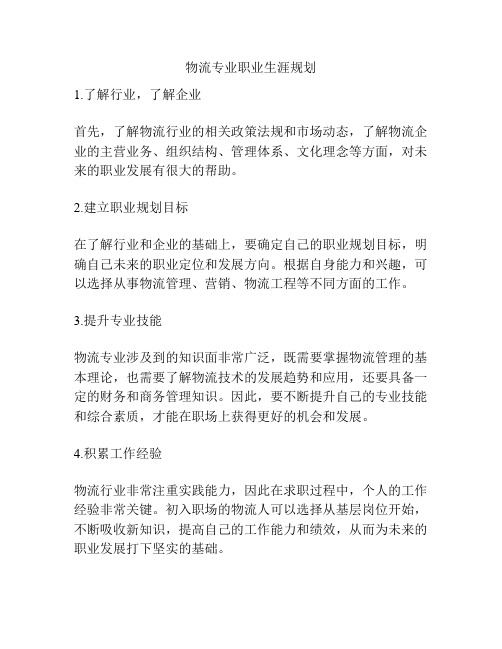 物流专业职业生涯规划

1.了解行业，了解企业

首先，了解物流行业的相关政策法规和市场动态，了解物流企业的主营业务、组织结构、管理体系、文化理念等方面，对未来的职业发展有很大的帮助。

2.建立职业规划目标

在了解行业和企业的基础上，要确定自己的职业规划目标，明确自己未来的职业定位和发展方向。根据自身能力和兴趣，可以选择从事物流管理、营销、物流工程等不同方面的工作。

3.提升专业技能

物流专业涉及到的知识面非常广泛，既需要掌握物流管理的基本理论，也需要了解物流技术的发展趋势和应用，还要具备一定的财务和商务管理知识。因此，要不断提升自己的专业技能和综合素质，才能在职场上获得更好的机会和发展。

4.积累工作经验

物流行业非常注重实践能力，因此在求职过程中，个人的工作经验非常关键。初入职场的物流人可以选择从基层岗位开始，不断吸收新知识，提高自己的工作能力和绩效，从而为未来的职业发展打下坚实的基础。